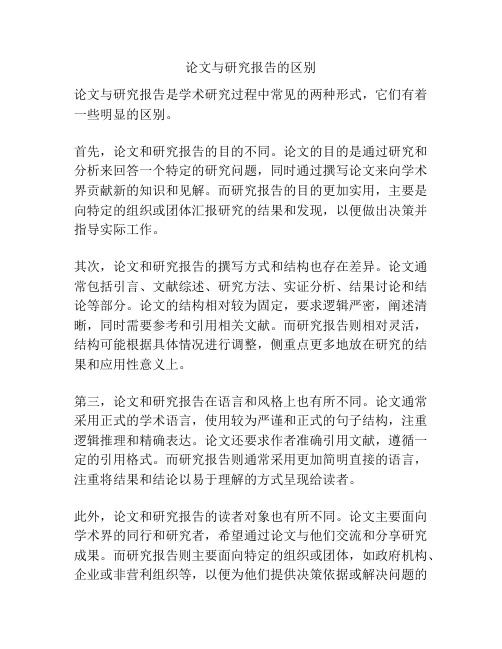 论文与研究报告的区别

论文与研究报告是学术研究过程中常见的两种形式，它们有着一些明显的区别。

首先，论文和研究报告的目的不同。论文的目的是通过研究和分析来回答一个特定的研究问题，同时通过撰写论文来向学术界贡献新的知识和见解。而研究报告的目的更加实用，主要是向特定的组织或团体汇报研究的结果和发现，以便做出决策并指导实际工作。

其次，论文和研究报告的撰写方式和结构也存在差异。论文通常包括引言、文献综述、研究方法、实证分析、结果讨论和结论等部分。论文的结构相对较为固定，要求逻辑严密，阐述清晰，同时需要参考和引用相关文献。而研究报告则相对灵活，结构可能根据具体情况进行调整，侧重点更多地放在研究的结果和应用性意义上。

第三，论文和研究报告在语言和风格上也有所不同。论文通常采用正式的学术语言，使用较为严谨和正式的句子结构，注重逻辑推理和精确表达。论文还要求作者准确引用文献，遵循一定的引用格式。而研究报告则通常采用更加简明直接的语言，注重将结果和结论以易于理解的方式呈现给读者。

此外，论文和研究报告的读者对象也有所不同。论文主要面向学术界的同行和研究者，希望通过论文与他们交流和分享研究成果。而研究报告则主要面向特定的组织或团体，如政府机构、企业或非营利组织等，以便为他们提供决策依据或解决问题的